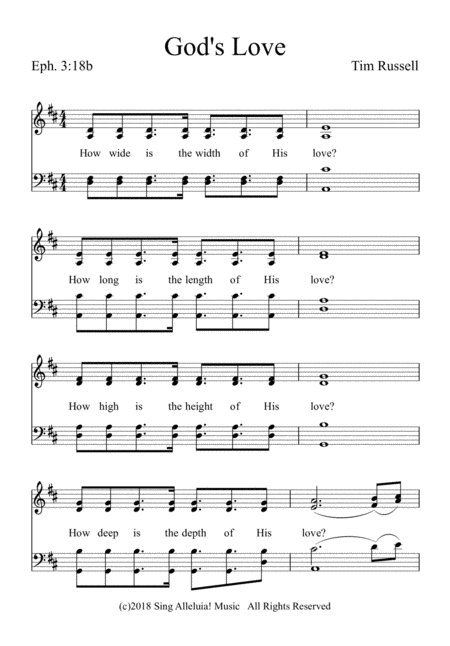 God's Love

Eph. 3:18b

Tim Russell

How wide is the width of His love?

How long is the length of His love?

How high is the height of His love?

How deep is the depth of His love?

(c)2018 Sing Alleluia! Music All Rights Reserved